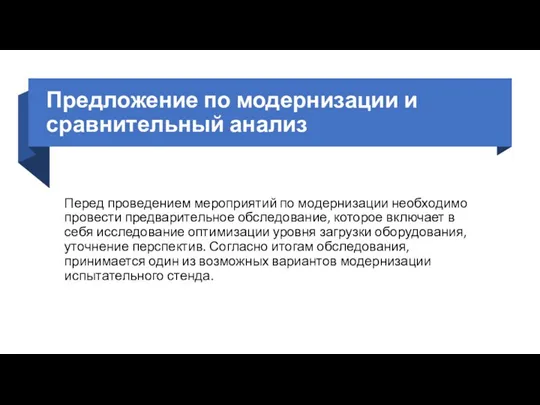 Предложение по модернизации и сравнительный анализ

Перед проведением мероприятий по модернизации необходимо провести предварительное обследование, которое включает в себя исследование оптимизации уровня загрузки оборудования, уточнение перспектив. Согласно итогам обследования, принимается один из возможных вариантов модернизации испытательного стенда.